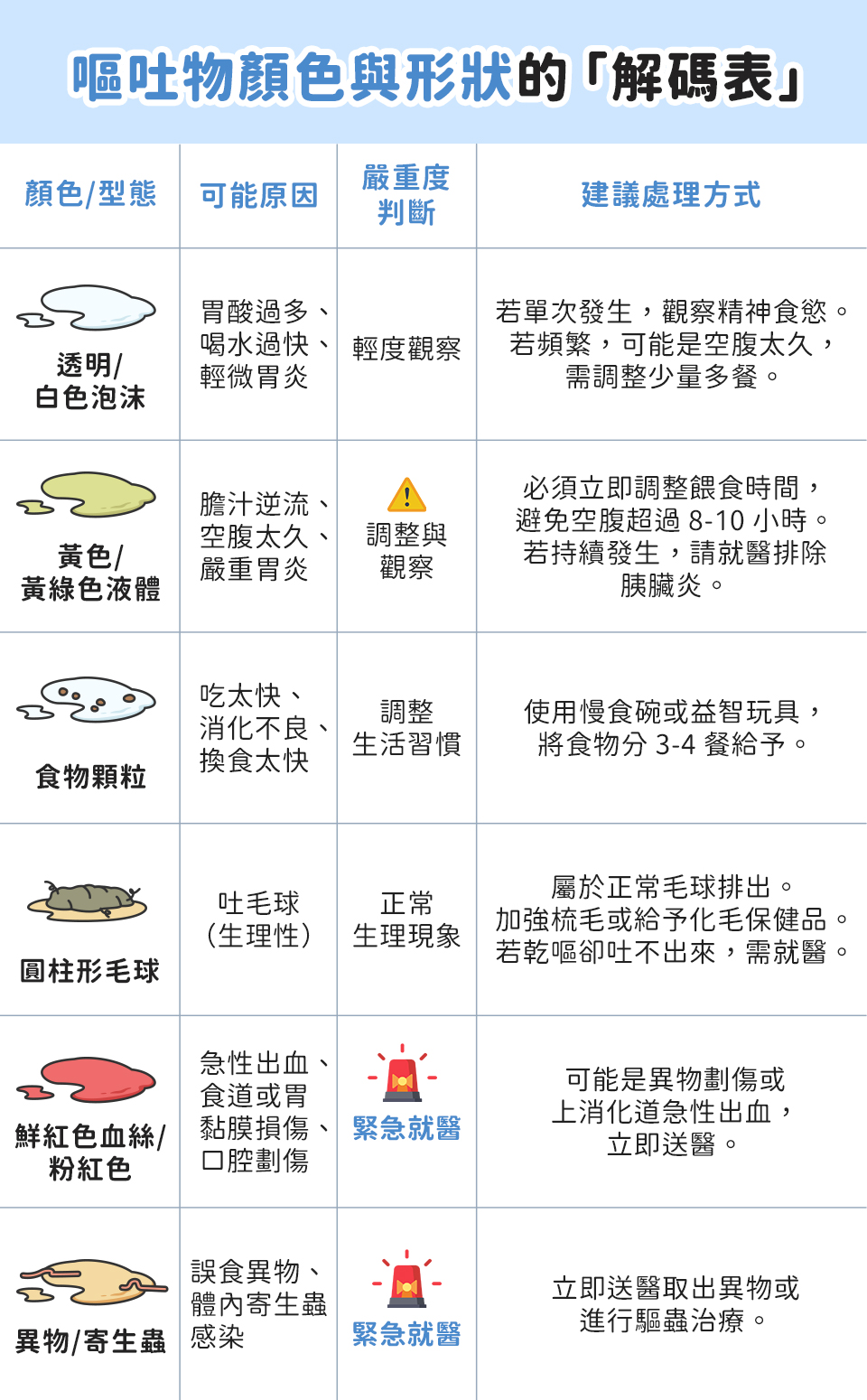 嘔吐物顏色與形狀的「解碼表」

| 顏色/型態 | 可能原因 | 嚴重度判斷 | 建議處理方式 |
|---|---|---|---|
| 透明/白色泡沫 | 胃酸過多、喝水過快、輕微胃炎 | 輕度觀察 | 若單次發生，觀察精神食慾。若頻繁，可能是空腹太久，需調整少量多餐。 |
| 黃色/黃綠色液體 | 膽汁逆流、空腹太久、嚴重胃炎 | 調整與觀察 | 必須立即調整餵食時間，避免空腹超過 8-10 小時。若持續發生，請就醫排除胰臟炎。 |
| 食物顆粒 | 吃太快、消化不良、換食太快 | 調整生活習慣 | 使用慢食碗或益智玩具，將食物分 3-4 餐給予。 |
| 圓柱形毛球 | 吐毛球（生理性） | 正常生理現象 | 屬於正常毛球排出。加強梳毛或給予化毛保健品。若乾嘔卻吐不出來，需就醫。 |
| 鮮紅色血絲/粉紅色 | 急性出血、食道或胃黏膜損傷、口腔劃傷 | 緊急就醫 | 可能是異物劃傷或上消化道急性出血，立即送醫。 |
| 異物/寄生蟲 | 誤食異物、體內寄生蟲感染 | 緊急就醫 | 立即送醫取出異物或進行驅蟲治療。 |